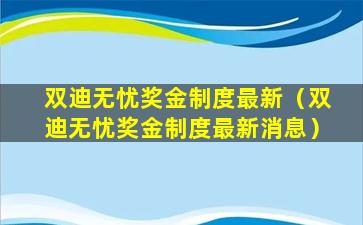 双迪无忧奖金制度最新（双迪无忧奖金制度最新消息）